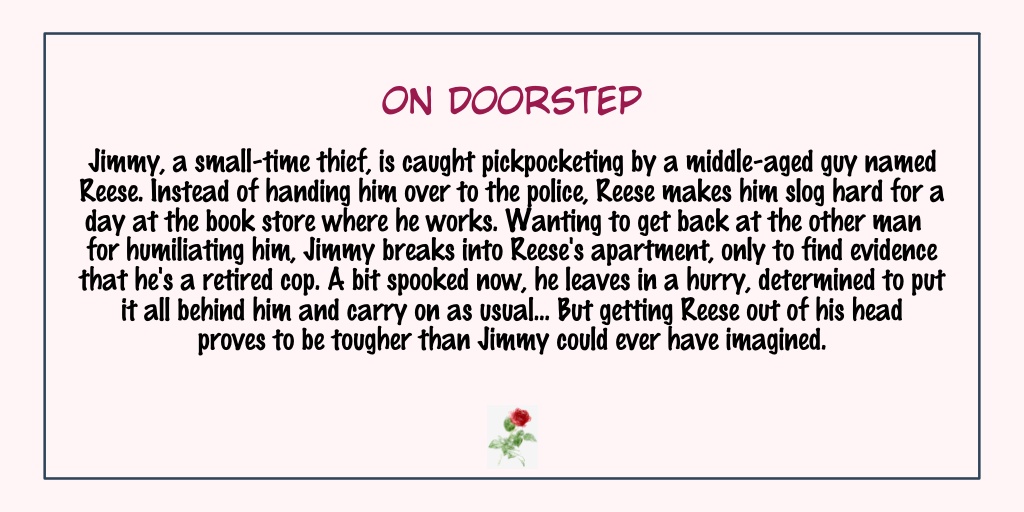 ON DOORSTEP

Jimmy, a small-time thief, is caught pickpocketing by a middle-aged guy named Reese. Instead of handing him over to the police, Reese makes him slog hard for a day at the book store where he works. Wanting to get back at the other man for humiliating him, Jimmy breaks into Reese's apartment, only to find evidence that he's a retired cop. A bit spooked now, he leaves in a hurry, determined to put it all behind him and carry on as usual... But getting Reese out of his head proves to be tougher than Jimmy could ever have imagined.